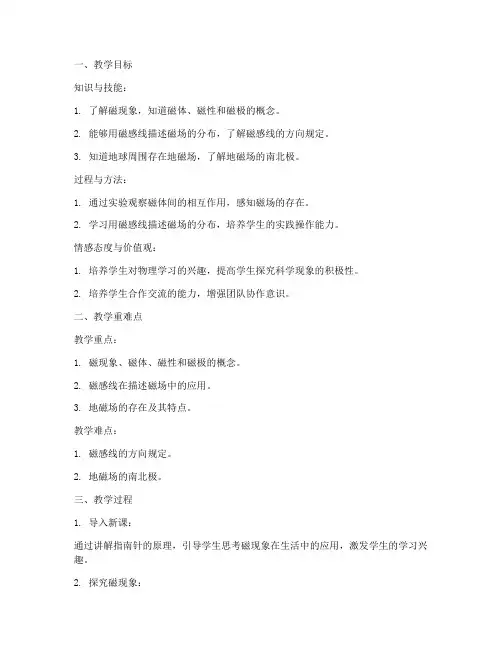 一、教学目标

知识与技能：

1. 了解磁现象，知道磁体、磁性和磁极的概念。

2. 能够用磁感线描述磁场的分布，了解磁感线的方向规定。

3. 知道地球周围存在地磁场，了解地磁场的南北极。

过程与方法：

1. 通过实验观察磁体间的相互作用，感知磁场的存在。

2. 学习用磁感线描述磁场的分布，培养学生的实践操作能力。

情感态度与价值观：

1. 培养学生对物理学习的兴趣，提高学生探究科学现象的积极性。

2. 培养学生合作交流的能力，增强团队协作意识。

二、教学重难点

教学重点：

1. 磁现象、磁体、磁性和磁极的概念。

2. 磁感线在描述磁场中的应用。

3. 地磁场的存在及其特点。

教学难点：

1. 磁感线的方向规定。

2. 地磁场的南北极。

三、教学过程

1. 导入新课：

通过讲解指南针的原理，引导学生思考磁现象在生活中的应用，激发学生的学习兴趣。

2. 探究磁现象：